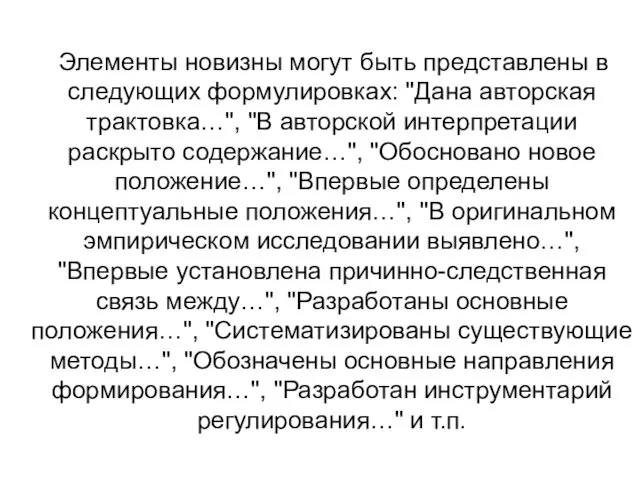 Элементы новизны могут быть представлены в следующих формулировках: "Дана авторская трактовка…", "В авторской интерпретации раскрыто содержание…", "Обосновано новое положение…", "Впервые определены концептуальные положения…", "В оригинальном эмпирическом исследовании выявлено…", "Впервые установлена причинно-следственная связь между…", "Разработаны основные положения…", "Систематизированы существующие методы…", "Обозначены основные направления формирования…", "Разработан инструментарий регулирования…" и т.п.